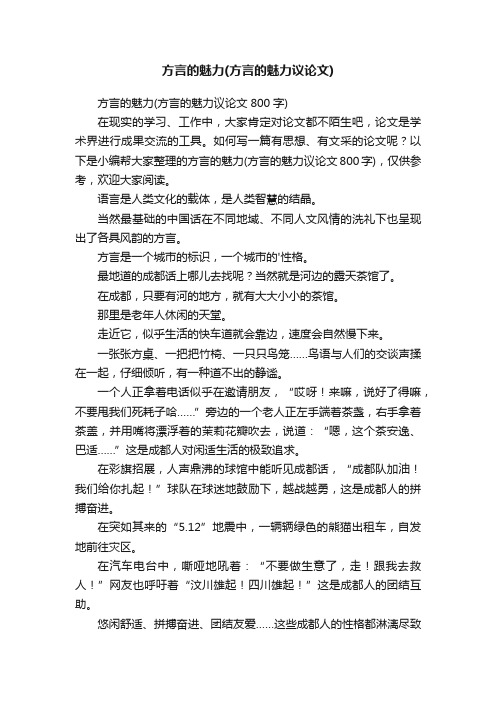 方言的魅力(方言的魅力议论文)

方言的魅力(方言的魅力议论文 800 字)

在现实的学习、工作中，大家肯定对论文都不陌生吧，论文是学术界进行成果交流的工具。如何写一篇有思想、有文采的论文呢？以下是小编帮大家整理的方言的魅力(方言的魅力议论文 800 字)，仅供参考，欢迎大家阅读。

语言是人类文化的载体，是人类智慧的结晶。

当然最基础的中国话在不同地域、不同人文风情的洗礼下也呈现出了各具风韵的方言。

方言是一个城市的标识，一个城市的'性格。

最地道的成都话上哪儿去找呢？当然就是河边的露天茶馆了。

在成都，只要有河的地方，就有大大小小的茶馆。

那里是老年人休闲的天堂。

走近它，似乎生活的快车道就会靠边，速度会自然慢下来。

一张张方桌、一把把竹椅、一只只鸟笼……鸟语与人们的交谈声揉在一起，仔细倾听，有一种道不出的静谧。

一个人正拿着电话似乎在邀请朋友，“哎呀！来嘛，说好了得嘛，不要甩我们死耗子哈……”旁边的一个老人正左手端着茶盏，右手拿着茶盖，并用嘴将漂浮着的茉莉花瓣吹去，说道：“嗯，这个茶安逸、巴适……”这是成都人对闲适生活的极致追求。

在彩旗招展，人声鼎沸的球馆中能听见成都话，“成都队加油！我们给你扎起！”球队在球迷地鼓励下，越战越勇，这是成都人的拼搏奋进。

在突如其来的“5.12”地震中，一辆辆绿色的熊猫出租车，自发地前往灾区。

在汽车电台中，嘶哑地吼着：“不要做生意了，走！跟我去救人！”网友也呼吁着“汶川雄起！四川雄起！”这是成都人的团结互助。

悠闲舒适、拼搏奋进、团结友爱……这些成都人的性格都淋漓尽致